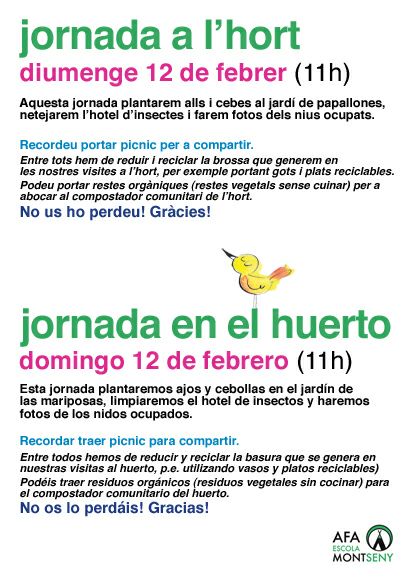 jornada a l'hort

diumenge 12 de febrer (11h)

Aquesta jornada plantarem alls i cebes al jardí de papallones, netejarem l'hotel d'insectes i farem fotos dels nius ocupats.

Recordeu portar picnic per a compartir.

Entre tots hem de reduir i reciclar la brossa que generem en les nostres visites a l'hort, per exemple portant gots i plats reciclables.

Podeu portar restes orgàniques (restes vegetals sense cuinar) per a abocar al compostador comunitari de l'hort.

No us ho perdeu! Gràcies!

jornada en el huerto

domingo 12 de febrero (11h)

Esta jornada plantaremos ajos y cebollas en el jardín de las mariposas, limpiaremos el hotel de insectos y haremos fotos de los nidos ocupados.

Recordar traer picnic para compartir.

Entre todos hemos de reducir y reciclar la basura que se genera en nuestras visitas al huerto, p.e. utilizando vasos y platos reciclables)

Podéis traer residuos orgánicos (residuos vegetales sin cocinar) para el compostador comunitario del huerto.

No os lo perdáis! Gracias!

AFA ESCOLA MONTSENY